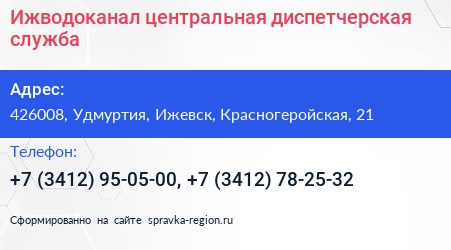 Ижводоканал центральная диспетчерская служба

Адрес:

426008, Удмуртия, Ижевск, Красногеройская, 21

Телефон:

+7 (3412) 95-05-00, +7 (3412) 78-25-32

Сформированно на сайте spravka-region.ru